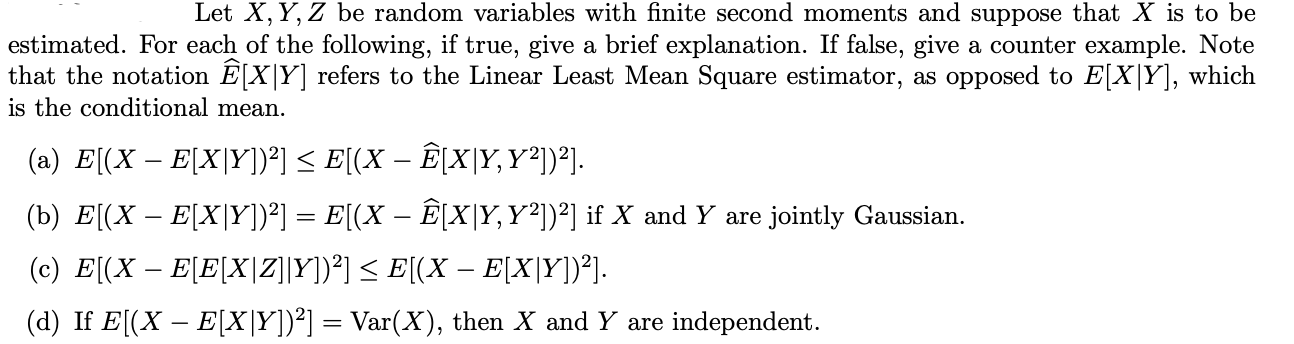 Let $X, Y, Z$ be random variables with finite second moments and suppose that $X$ is to be estimated. For each of the following, if true, give a brief explanation. If false, give a counter example. Note that the notation $\widehat{E}[X|Y]$ refers to the Linear Least Mean Square estimator, as opposed to $E[X|Y]$, which is the conditional mean.

(a) $E[(X - E[X|Y])^2] \leq E[(X - \widehat{E}[X|Y, Y^2])^2]$.

(b) $E[(X - E[X|Y])^2] = E[(X - \widehat{E}[X|Y, Y^2])^2]$ if $X$ and $Y$ are jointly Gaussian.

(c) $E[(X - E[E[X|Z]|Y])^2] \leq E[(X - E[X|Y])^2]$.

(d) If $E[(X - E[X|Y])^2] = \text{Var}(X)$, then $X$ and $Y$ are independent.